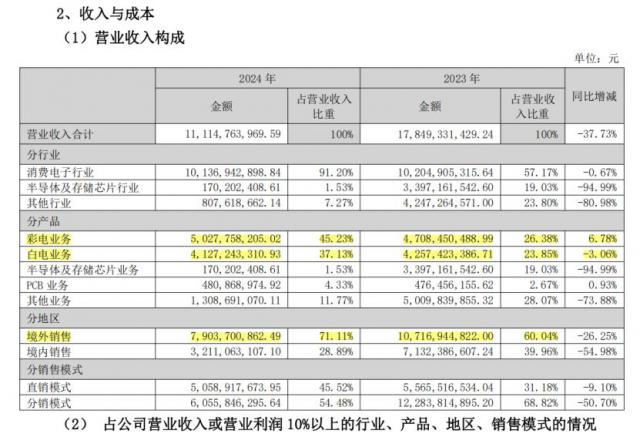 2、收入与成本

（1）营业收入构成

单位：元

| | 2024 年 | | 2023 年 | | 同比增减 |
|---|---|---|---|---|---|
| | 金额 | 占营业收入比重 | 金额 | 占营业收入比重 | |
| 营业收入合计 | 11,114,763,969.59 | 100% | 17,849,331,429.24 | 100% | -37.73% |
| 分行业 | | | | | |
| 消费电子行业 | 10,136,942,898.84 | 91.20% | 10,204,905,315.64 | 57.17% | -0.67% |
| 半导体及存储芯片行业 | 170,202,408.61 | 1.53% | 3,397,161,542.60 | 19.03% | -94.99% |
| 其他行业 | 807,618,662.14 | 7.27% | 4,247,264,571.00 | 23.80% | -80.98% |
| 分产品 | | | | | |
| 彩电业务 | 5,027,758,205.02 | 45.23% | 4,708,450,488.99 | 26.38% | 6.78% |
| 白电业务 | 4,127,243,310.93 | 37.13% | 4,257,423,386.71 | 23.85% | -3.06% |
| 半导体及存储芯片业务 | 170,202,408.61 | 1.53% | 3,397,161,542.60 | 19.03% | -94.99% |
| PCB 业务 | 480,868,974.92 | 4.33% | 476,456,155.62 | 2.67% | 0.93% |
| 其他业务 | 1,308,691,070.11 | 11.77% | 5,009,839,855.32 | 28.07% | -73.88% |
| 分地区 | | | | | |
| 境外销售 | 7,903,700,862.49 | 71.11% | 10,716,944,822.00 | 60.04% | -26.25% |
| 境内销售 | 3,211,063,107.10 | 28.89% | 7,132,386,607.24 | 39.96% | -54.98% |
| 分销售模式 | | | | | |
| 直销模式 | 5,058,917,673.95 | 45.52% | 5,565,516,534.04 | 31.18% | -9.10% |
| 分销模式 | 6,055,846,295.64 | 54.48% | 12,283,814,895.20 | 68.82% | -50.70% |

（2） 占公司营业收入或营业利润 10%以上的行业、产品、地区、销售模式的情况